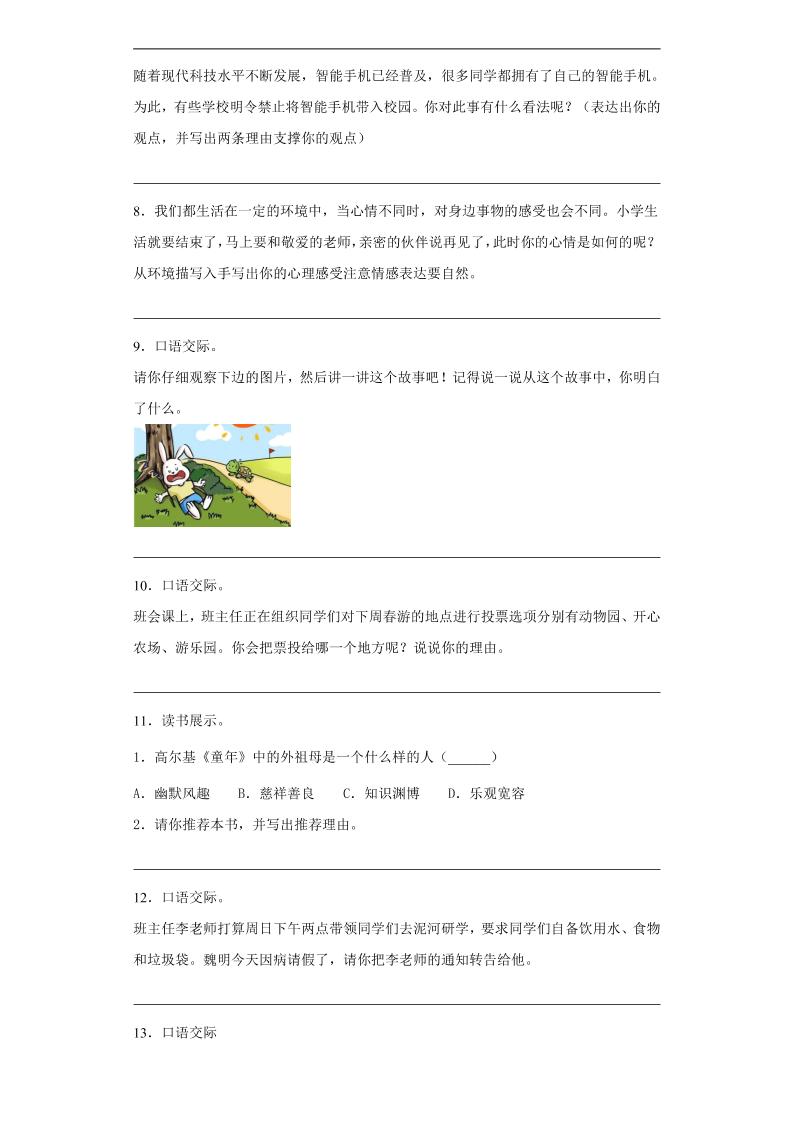 随着现代科技水平不断发展，智能手机已经普及，很多同学都拥有了自己的智能手机。为此，有些学校明令禁止将智能手机带入校园。你对此事有什么看法呢？（表达出你的观点，并写出两条理由支撑你的观点）

8．我们都生活在一定的环境中，当心情不同时，对身边事物的感受也会不同。小学生活就要结束了，马上要和敬爱的老师，亲密的伙伴说再见了，此时你的心情是如何的呢？从环境描写入手写出你的心理感受注意情感表达要自然。

9．口语交际。

请你仔细观察下边的图片，然后讲一讲这个故事吧！记得说一说从这个故事中，你明白了什么。

10．口语交际。

班会课上，班主任正在组织同学们对下周春游的地点进行投票选项分别有动物园、开心农场、游乐园。你会把票投给哪一个地方呢？说说你的理由。

11．读书展示。

1．高尔基《童年》中的外祖母是一个什么样的人（______）

A．幽默风趣　　B．慈祥善良　　C．知识渊博　　D．乐观宽容

2．请你推荐本书，并写出推荐理由。

12．口语交际。

班主任李老师打算周日下午两点带领同学们去泥河研学，要求同学们自备饮用水、食物和垃圾袋。魏明今天因病请假了，请你把李老师的通知转告给他。

13．口语交际